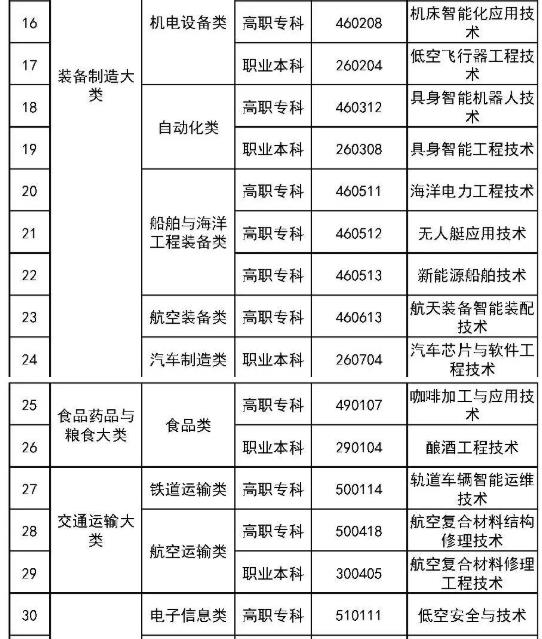 | 16 | 装备制造大类 | 机电设备类 | 高职专科 | 460208 | 机床智能化应用技术 |
|---|---|---|---|---|---|
| 17 | | | 职业本科 | 260204 | 低空飞行器工程技术 |
| 18 | | 自动化类 | 高职专科 | 460312 | 具身智能机器人技术 |
| 19 | | | 职业本科 | 260308 | 具身智能工程技术 |
| 20 | | 船舶与海洋工程装备类 | 高职专科 | 460511 | 海洋电力工程技术 |
| 21 | | | 高职专科 | 460512 | 无人艇应用技术 |
| 22 | | | 高职专科 | 460513 | 新能源船舶技术 |
| 23 | | 航空装备类 | 高职专科 | 460613 | 航天装备智能装配技术 |
| 24 | | 汽车制造类 | 职业本科 | 260704 | 汽车芯片与软件工程技术 |
| 25 | 食品药品与粮食大类 | 食品类 | 高职专科 | 490107 | 咖啡加工与应用技术 |
| 26 | | | 职业本科 | 290104 | 酿酒工程技术 |
| 27 | 交通运输大类 | 铁道运输类 | 高职专科 | 500114 | 轨道车辆智能运维技术 |
| 28 | | 航空运输类 | 高职专科 | 500418 | 航空复合材料结构修理技术 |
| 29 | | | 职业本科 | 300405 | 航空复合材料修理工程技术 |
| 30 | | 电子信息类 | 高职专科 | 510111 | 低空安全与技术 |